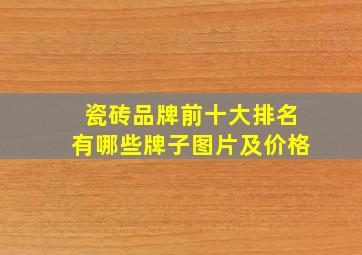 瓷砖品牌前十大排名
有哪些牌子图片及价格